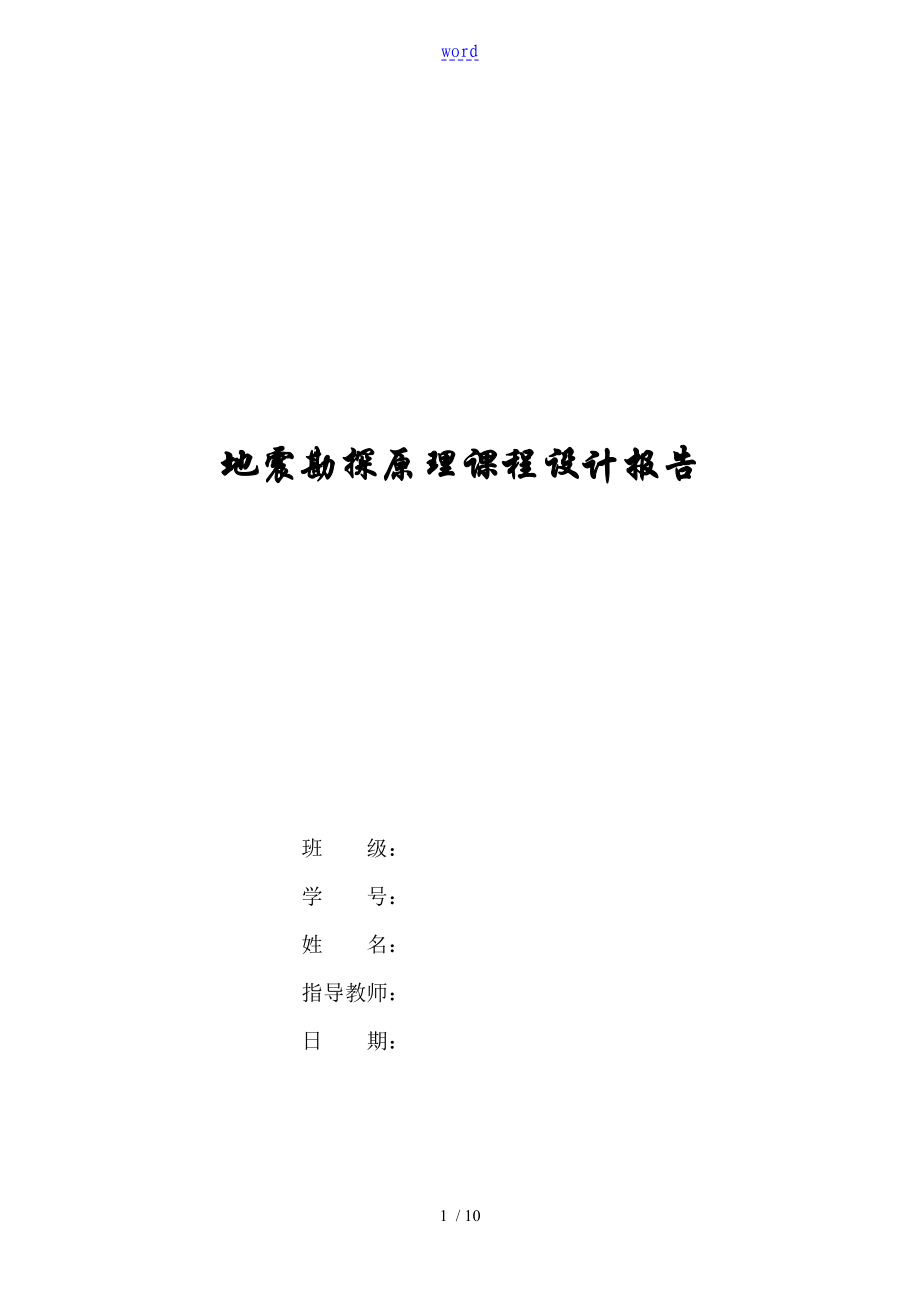 word

地震勘探原理课程设计报告

班 级：

学 号：

姓 名：

指导教师：

日 期：

1 / 10